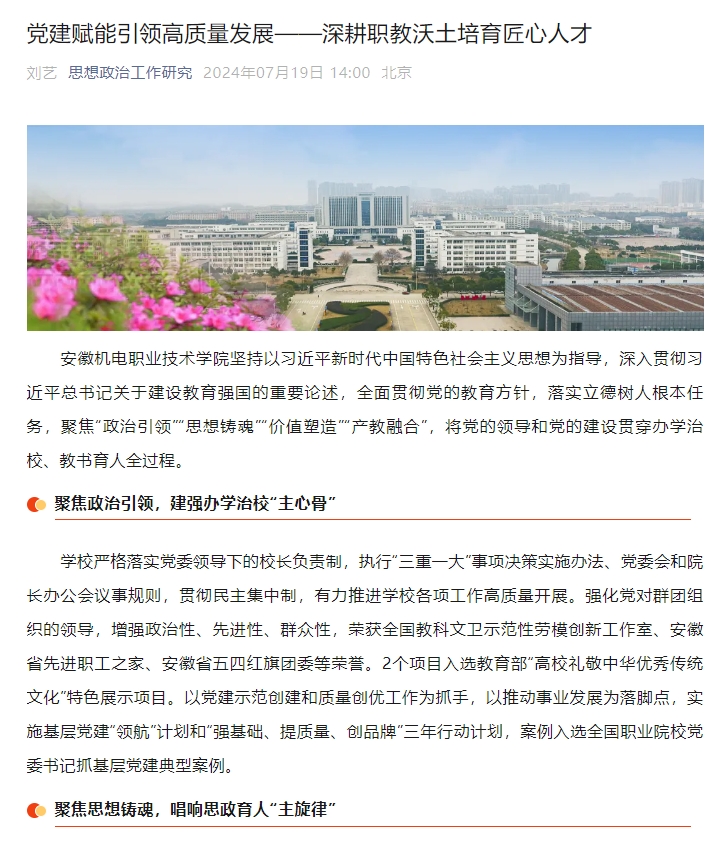 党建赋能引领高质量发展——深耕职教沃土培育匠心人才

刘艺 思想政治工作研究 2024年07月19日 14:00 北京

安徽机电职业技术学院坚持以习近平新时代中国特色社会主义思想为指导，深入贯彻习近平总书记关于建设教育强国的重要论述，全面贯彻党的教育方针，落实立德树人根本任务，聚焦“政治引领”“思想铸魂”“价值塑造”“产教融合”，将党的领导和党的建设贯穿办学治校、教书育人全过程。

聚焦政治引领，建强办学治校“主心骨”

学校严格落实党委领导下的校长负责制，执行“三重一大”事项决策实施办法、党委会和院长办公会议事规则，贯彻民主集中制，有力推进学校各项工作高质量开展。强化党对群团组织的领导，增强政治性、先进性、群众性，荣获全国教科文卫示范性劳模创新工作室、安徽省先进职工之家、安徽省五四红旗团委等荣誉。2个项目入选教育部“高校礼敬中华优秀传统文化”特色展示项目。以党建示范创建和质量创优工作为抓手，以推动事业发展为落脚点，实施基层党建“领航”计划和“强基础、提质量、创品牌”三年行动计划，案例入选全国职业院校党委书记抓基层党建典型案例。

聚焦思想铸魂，唱响思政育人“主旋律”